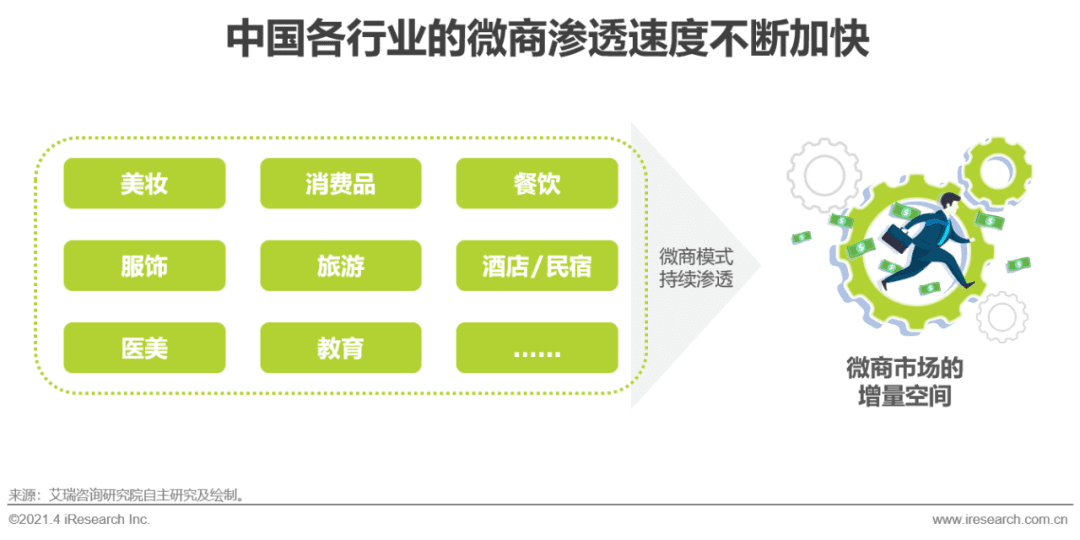 中国各行业的微商渗透速度不断加快

美妆
消费品
餐饮
服饰
旅游
酒店/民宿
医美
教育
……

微商模式持续渗透

微商市场的增量空间

来源：艾瑞咨询研究院自主研究及绘制。

©2021.4 iResearch Inc.

www.iresearch.com.cn